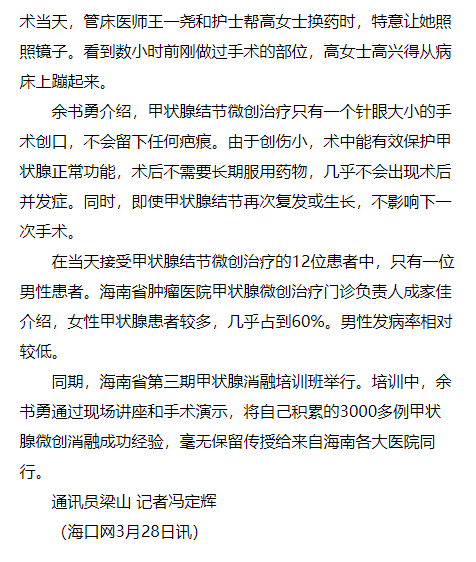 术当天，管床医师王一尧和护士帮高女士换药时，特意让她照照镜子。看到数小时前刚做过手术的部位，高女士高兴得从病床上蹦起来。

余书勇介绍，甲状腺结节微创治疗只有一个针眼大小的手术创口，不会留下任何疤痕。由于创伤小，术中能有效保护甲状腺正常功能，术后不需要长期服用药物，几乎不会出现术后并发症。同时，即使甲状腺结节再次复发或生长，不影响下一次手术。

在当天接受甲状腺结节微创治疗的12位患者中，只有一位男性患者。海南省肿瘤医院甲状腺微创治疗门诊负责人成家佳介绍，女性甲状腺患者较多，几乎占到60%。男性发病率相对较低。

同期，海南省第三期甲状腺消融培训班举行。培训中，余书勇通过现场讲座和手术演示，将自己积累的3000多例甲状腺微创消融成功经验，毫无保留传授给来自海南各大医院同行。

通讯员梁山 记者冯定辉

（海口网3月28日讯）